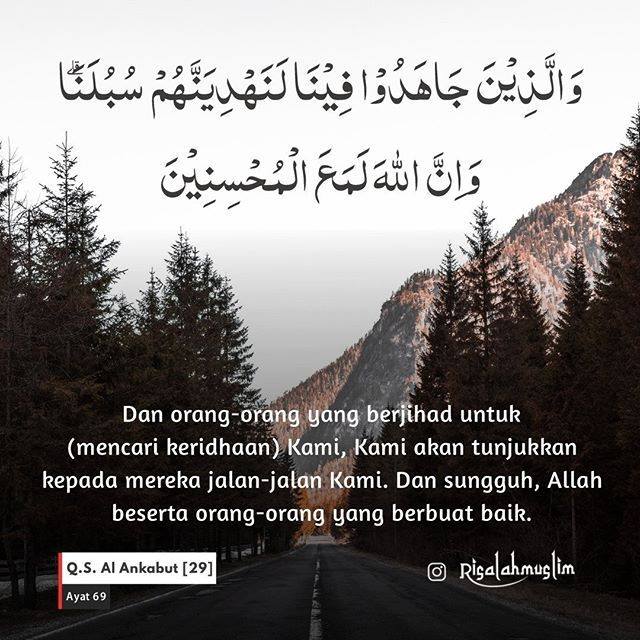 وَالَّذِيْنَ جَاهَدُوْا فِيْنَا لَنَهْدِيَنَّهُمْ سُبُلَنَاۗ

وَاِنَّ اللّٰهَ لَمَعَ الْمُحْسِنِيْنَ

Dan orang-orang yang berjihad untuk (mencari keridhaan) Kami, Kami akan tunjukkan kepada mereka jalan-jalan Kami. Dan sungguh, Allah beserta orang-orang yang berbuat baik.

Q.S. Al Ankabut [29]
Ayat 69

Risalahmuslim